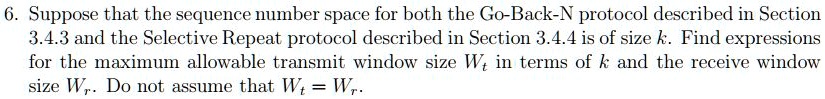 6. Suppose that the sequence number space for both the Go-Back-N protocol described in Section 3.4.3 and the Selective Repeat protocol described in Section 3.4.4 is of size $k$. Find expressions for the maximum allowable transmit window size $W_t$ in terms of $k$ and the receive window size $W_r$. Do not assume that $W_t = W_r$.